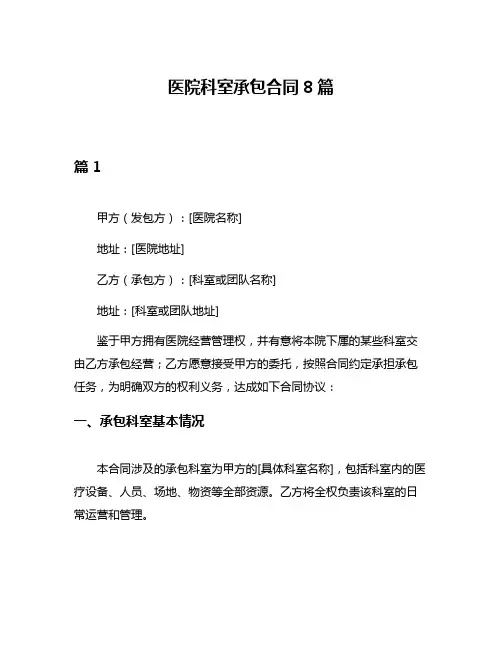 医院科室承包合同 8 篇

篇 1

甲方（发包方）：[医院名称]

地址：[医院地址]

乙方（承包方）：[科室或团队名称]

地址：[科室或团队地址]

鉴于甲方拥有医院经营管理权，并有意将本院下属的某些科室交由乙方承包经营；乙方愿意接受甲方的委托，按照合同约定承担承包任务，为明确双方的权利义务，达成如下合同协议：

一、承包科室基本情况

本合同涉及的承包科室为甲方的[具体科室名称]，包括科室内的医疗设备、人员、场地、物资等全部资源。乙方将全权负责该科室的日常运营和管理。